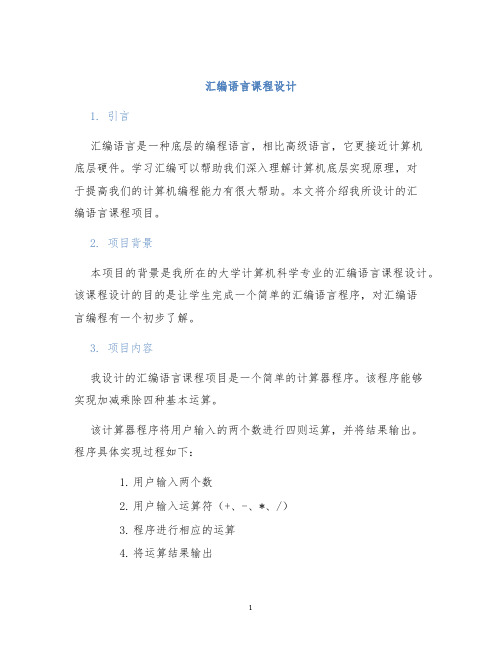 汇编语言课程设计

1. 引言

汇编语言是一种底层的编程语言，相比高级语言，它更接近计算机底层硬件。学习汇编可以帮助我们深入理解计算机底层实现原理，对于提高我们的计算机编程能力有很大帮助。本文将介绍我所设计的汇编语言课程项目。

2. 项目背景

本项目的背景是我所在的大学计算机科学专业的汇编语言课程设计。该课程设计的目的是让学生完成一个简单的汇编语言程序，对汇编语言编程有一个初步了解。

3. 项目内容

我设计的汇编语言课程项目是一个简单的计算器程序。该程序能够实现加减乘除四种基本运算。

该计算器程序将用户输入的两个数进行四则运算，并将结果输出。程序具体实现过程如下：

1. 用户输入两个数
2. 用户输入运算符（+、-、*、/）
3. 程序进行相应的运算
4. 将运算结果输出

1